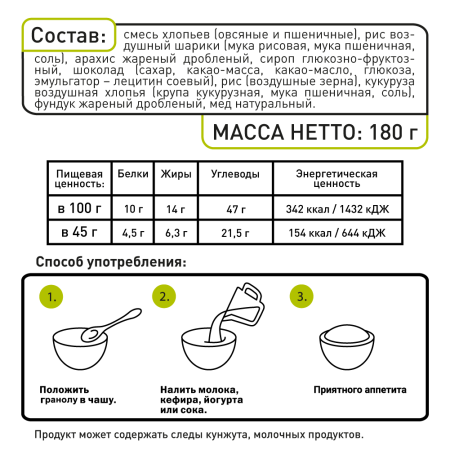 Состав: смесь хлопьев (овсяные и пшеничные), рис воздушный шарики (мука рисовая, мука пшеничная, соль), арахис жареный дробленый, сироп глюкозно-фруктозный, шоколад (сахар, какао-масса, какао-масло, глюкоза, эмульгатор – лецитин соевый), рис (воздушные зерна), кукуруза воздушная хлопья (крупа кукурузная, мука пшеничная, соль), фундук жареный дробленый, мед натуральный.

МАССА НЕТТО: 180 г

| Пищевая ценность: | Белки | Жиры | Углеводы | Энергетическая ценность |
|---|---|---|---|---|
| в 100 г | 10 г | 14 г | 47 г | 342 ккал / 1432 кДЖ |
| в 45 г | 4,5 г | 6,3 г | 21,5 г | 154 ккал / 644 кДЖ |

Способ употребления:

1.
Положить гранолу в чашу.

2.
Налить молока, кефира, йогурта или сока.

3.
Приятного аппетита

Продукт может содержать следы кунжута, молочных продуктов.